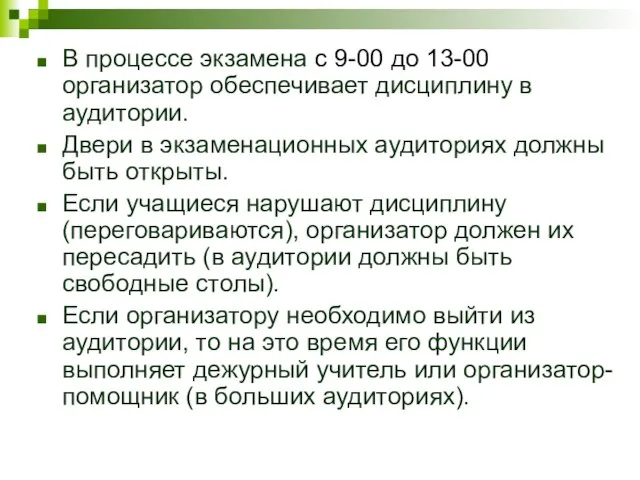 - В процессе экзамена с 9-00 до 13-00 организатор обеспечивает дисциплину в аудитории.
- Двери в экзаменационных аудиториях должны быть открыты.
- Если учащиеся нарушают дисциплину (переговариваются), организатор должен их пересадить (в аудитории должны быть свободные столы).
- Если организатору необходимо выйти из аудитории, то на это время его функции выполняет дежурный учитель или организатор-помощник (в больших аудиториях).